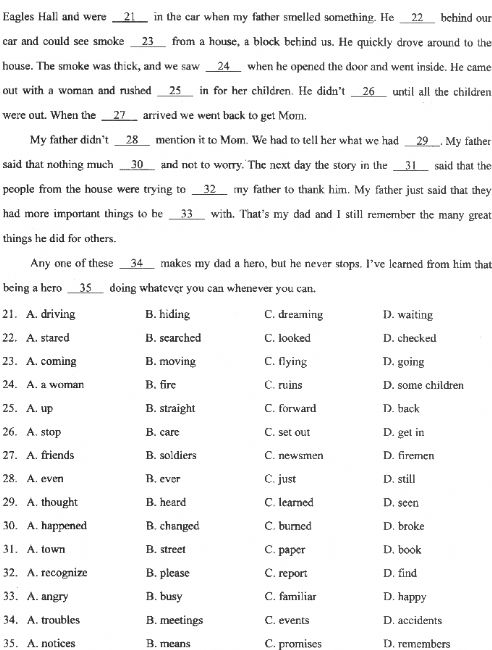 Eagles Hall and were __21__ in the car when my father smelled something. He __22__ behind our car and could see smoke __23__ from a house, a block behind us. He quickly drove around to the house. The smoke was thick, and we saw __24__ when he opened the door and went inside. He came out with a woman and rushed __25__ in for her children. He didn't __26__ until all the children were out. When the __27__ arrived we went back to get Mom.

My father didn't __28__ mention it to Mom. We had to tell her what we had __29__. My father said that nothing much __30__ and not to worry. The next day the story in the __31__ said that the people from the house were trying to __32__ my father to thank him. My father just said that they had more important things to be __33__ with. That's my dad and I still remember the many great things he did for others.

Any one of these __34__ makes my dad a hero, but he never stops. I've learned from him that being a hero __35__ doing whatever you can whenever you can.

21. A. driving B. hiding C. dreaming D. waiting
22. A. stared B. searched C. looked D. checked
23. A. coming B. moving C. flying D. going
24. A. a woman B. fire C. ruins D. some children
25. A. up B. straight C. forward D. back
26. A. stop B. care C. set out D. get in
27. A. friends B. soldiers C. newsmen D. firemen
28. A. even B. ever C. just D. still
29. A. thought B. heard C. learned D. seen
30. A. happened B. changed C. burned D. broke
31. A. town B. street C. paper D. book
32. A. recognize B. please C. report D. find
33. A. angry B. busy C. familiar D. happy
34. A. troubles B. meetings C. events D. accidents
35. A. notices B. means C. promises D. remembers